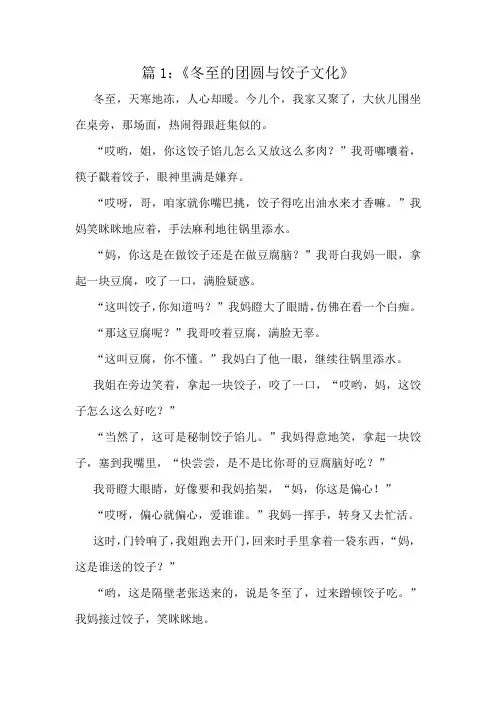 篇 1：《冬至的团圆与饺子文化》

冬至，天寒地冻，人心却暖。今儿个，我家又聚了，大伙儿围坐在桌旁，那场面，热闹得跟赶集似的。

“哎哟，姐，你这饺子馅儿怎么又放这么多肉？”我哥嘟囔着，筷子戳着饺子，眼神里满是嫌弃。

“哎呀，哥，咱家就你嘴巴挑，饺子得吃出油水来才香嘛。”我妈笑眯眯地应着，手法麻利地往锅里添水。

“妈，你这是在做饺子还是在做豆腐脑？”我哥白我妈一眼，拿起一块豆腐，咬了一口，满脸疑惑。

“这叫饺子，你知道吗？”我妈瞪大了眼睛，仿佛在看一个白痴。

“那这豆腐呢？”我哥咬着豆腐，满脸无辜。

“这叫豆腐，你不懂。”我妈白了他一眼，继续往锅里添水。

我姐在旁边笑着，拿起一块饺子，咬了一口，“哎哟，妈，这饺子怎么这么好吃？”

“当然了，这可是秘制饺子馅儿。”我妈得意地笑，拿起一块饺子，塞到我嘴里，“快尝尝，是不是比你哥的豆腐脑好吃？”

我哥瞪大眼睛，好像要和我妈掐架，“妈，你这是偏心！”

“哎呀，偏心就偏心，爱谁谁。”我妈一挥手，转身又去忙活。

这时，门铃响了，我姐跑去开门，回来时手里拿着一袋东西，“妈，这是谁送的饺子？”

“哟，这是隔壁老张送来的，说是冬至了，过来蹭顿饺子吃。”我妈接过饺子，笑眯眯地。